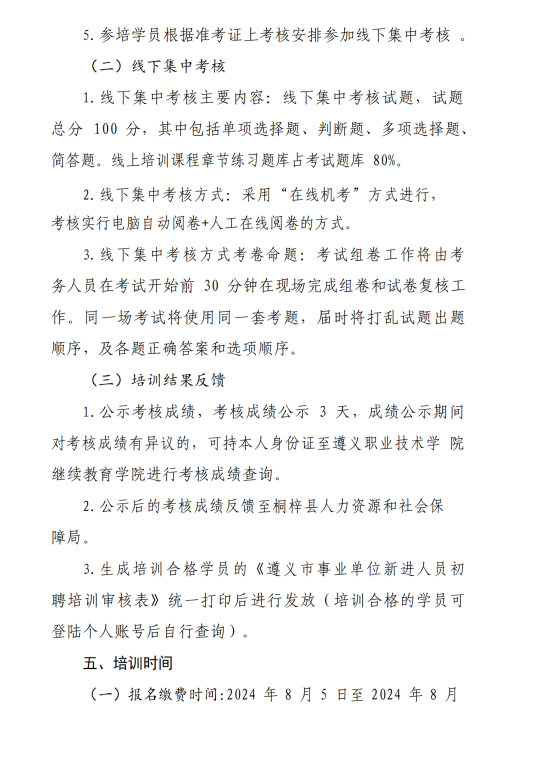 5. 参培学员根据准考证上考核安排参加线下集中考核 。

（二）线下集中考核

1. 线下集中考核主要内容：线下集中考核试题，试题总分 100 分，其中包括单项选择题、判断题、多项选择题、简答题。线上培训课程章节练习题库占考试题库 80%。

2. 线下集中考核方式：采用“在线机考”方式进行，考核实行电脑自动阅卷+人工在线阅卷的方式。

3. 线下集中考核方式考卷命题：考试组卷工作将由考务人员在考试开始前 30 分钟在现场完成组卷和试卷复核工作。同一场考试将使用同一套考题，届时将打乱试题出题顺序，及各题正确答案和选项顺序。

（三）培训结果反馈

1. 公示考核成绩，考核成绩公示 3 天，成绩公示期间对考核成绩有异议的，可持本人身份证至遵义职业技术学 院继续教育学院进行考核成绩查询。

2. 公示后的考核成绩反馈至桐梓县人力资源和社会保障局。

3. 生成培训合格学员的《遵义市事业单位新进人员初聘培训审核表》统一打印后进行发放（培训合格的学员可登陆个人账号后自行查询）。

五、培训时间

（一）报名缴费时间:2024 年 8 月 5 日至 2024 年 8 月